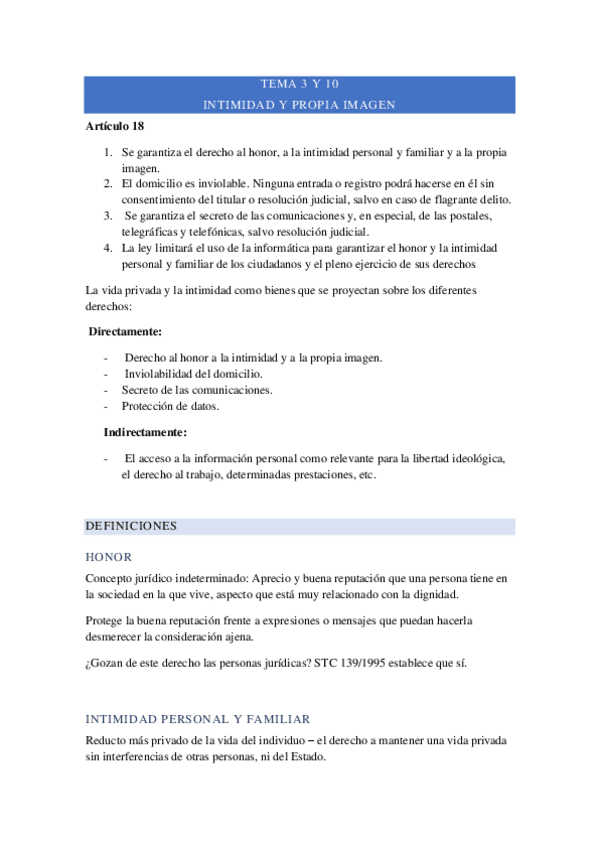 TEMA 3 Y 10
INTIMIDAD Y PROPIA IMAGEN

Artículo 18

1. Se garantiza el derecho al honor, a la intimidad personal y familiar y a la propia imagen.
2. El domicilio es inviolable. Ninguna entrada o registro podrá hacerse en él sin consentimiento del titular o resolución judicial, salvo en caso de flagrante delito.
3. Se garantiza el secreto de las comunicaciones y, en especial, de las postales, telegráficas y telefónicas, salvo resolución judicial.
4. La ley limitará el uso de la informática para garantizar el honor y la intimidad personal y familiar de los ciudadanos y el pleno ejercicio de sus derechos

La vida privada y la intimidad como bienes que se proyectan sobre los diferentes derechos:

Directamente:

- Derecho al honor a la intimidad y a la propia imagen.
- Inviolabilidad del domicilio.
- Secreto de las comunicaciones.
- Protección de datos.

Indirectamente:

- El acceso a la información personal como relevante para la libertad ideológica, el derecho al trabajo, determinadas prestaciones, etc.

DEFINICIONES

HONOR

Concepto jurídico indeterminado: Aprecio y buena reputación que una persona tiene en la sociedad en la que vive, aspecto que está muy relacionado con la dignidad.

Protege la buena reputación frente a expresiones o mensajes que puedan hacerla desmerecer la consideración ajena.

¿Gozan de este derecho las personas jurídicas? STC 139/1995 establece que sí.

INTIMIDAD PERSONAL Y FAMILIAR

Reducto más privado de la vida del individuo – el derecho a mantener una vida privada sin interferencias de otras personas, ni del Estado.